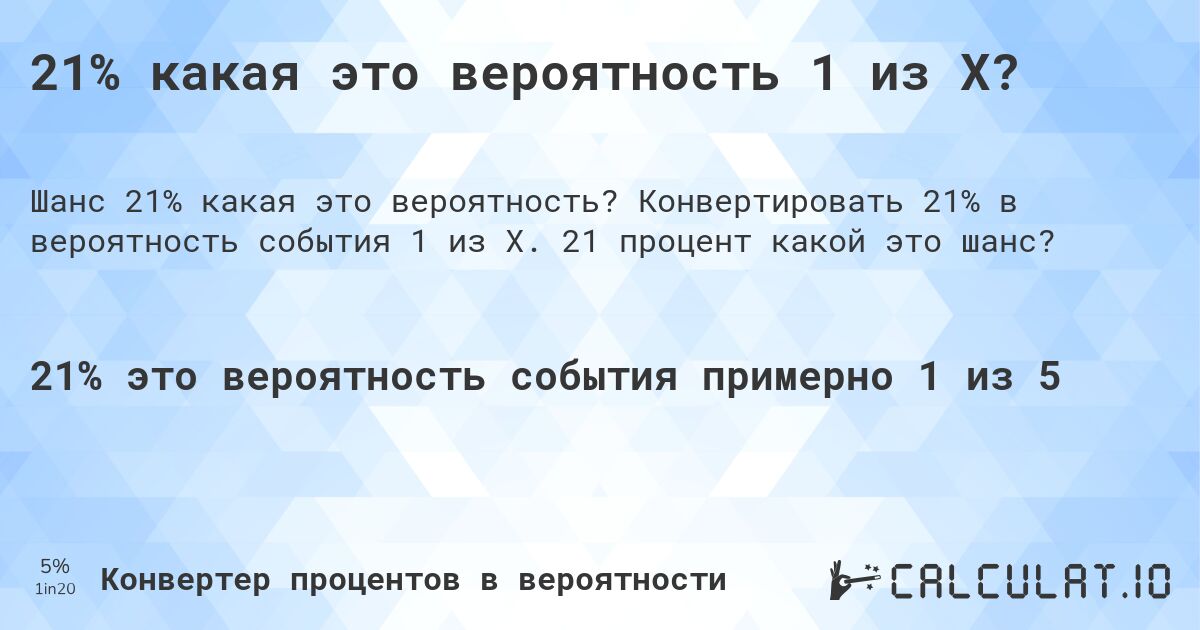 21% какая это вероятность 1 из X?

Шанс 21% какая это вероятность? Конвертировать 21% в вероятность события 1 из X. 21 процент какой это шанс?

21% это вероятность события примерно 1 из 5

5%
1in20

Конвертер процентов в вероятности

CALCULAT.IO